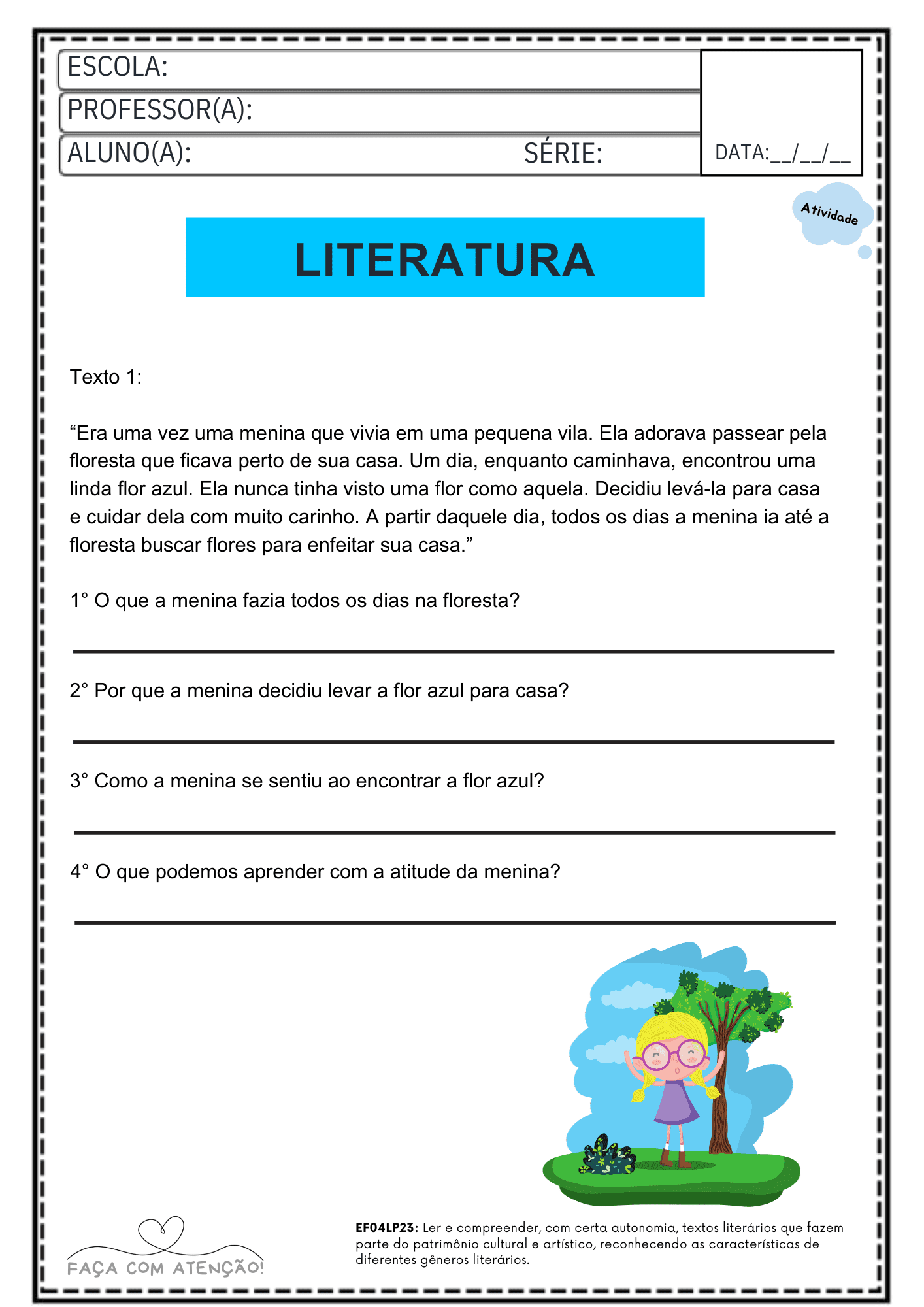 ESCOLA:
PROFESSOR(A):
ALUNO(A): SÉRIE:
DATA:__/__/__

Atividade

LITERATURA

Texto 1:

“Era uma vez uma menina que vivia em uma pequena vila. Ela adorava passear pela floresta que ficava perto de sua casa. Um dia, enquanto caminhava, encontrou uma linda flor azul. Ela nunca tinha visto uma flor como aquela. Decidiu levá-la para casa e cuidar dela com muito carinho. A partir daquele dia, todos os dias a menina ia até a floresta buscar flores para enfeitar sua casa.”

1° O que a menina fazia todos os dias na floresta?

2° Por que a menina decidiu levar a flor azul para casa?

3° Como a menina se sentiu ao encontrar a flor azul?

4° O que podemos aprender com a atitude da menina?

FAÇA COM ATENÇÃO!

EF04LP23: Ler e compreender, com certa autonomia, textos literários que fazem parte do patrimônio cultural e artístico, reconhecendo as características de diferentes gêneros literários.